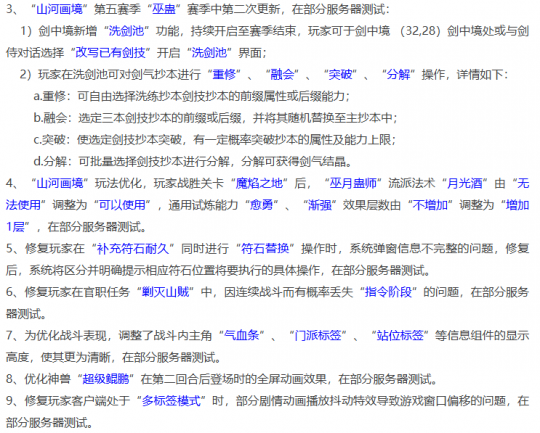 3、“山河画境”第五赛季“巫蛊”赛季中第二次更新，在部分服务器测试：

1）剑中境新增“洗剑池”功能，持续开启至赛季结束，玩家可于剑中境（32,28）剑中境处或与剑侍对话选择“改写已有剑技”开启“洗剑池”界面；

2）玩家在洗剑池可对剑气抄本进行“重修”、“融会”、“突破”、“分解”操作，详情如下：

a.重修：可自由选择洗练抄本剑技抄本的前缀属性或后缀能力；

b.融会：选定三本剑技抄本的前缀或后缀，并将其随机替换至主抄本中；

c.突破：使选定剑技抄本突破，有一定概率突破抄本的属性及能力上限；

d.分解：可批量选择剑技抄本进行分解，分解可获得剑气结晶。

4、“山河画境”玩法优化，玩家战胜关卡“魔焰之地”后，“巫月蛊师”流派法术“月光酒”由“无法使用”调整为“可以使用”，通用试炼能力“愈勇”、“渐强”效果层数由“不增加”调整为“增加1层”，在部分服务器测试。

5、修复玩家在“补充符石耐久”同时进行“符石替换”操作时，系统弹窗信息不完整的问题，修复后，系统将区分并明确提示相应符石位置将要执行的具体操作，在部分服务器测试。

6、修复玩家在官职任务“剿灭山贼”中，因连续战斗而有概率丢失“指令阶段”的问题，在部分服务器测试。

7、为优化战斗表现，调整了战斗内主角“气血条”、“门派标签”、“站位标签”等信息组件的显示高度，使其更为清晰，在部分服务器测试。

8、优化神兽“超级鲲鹏”在第二回合后登场时的全屏动画效果，在部分服务器测试。

9、修复玩家客户端处于“多标签模式”时，部分剧情动画播放抖动特效导致游戏窗口偏移的问题，在部分服务器测试。